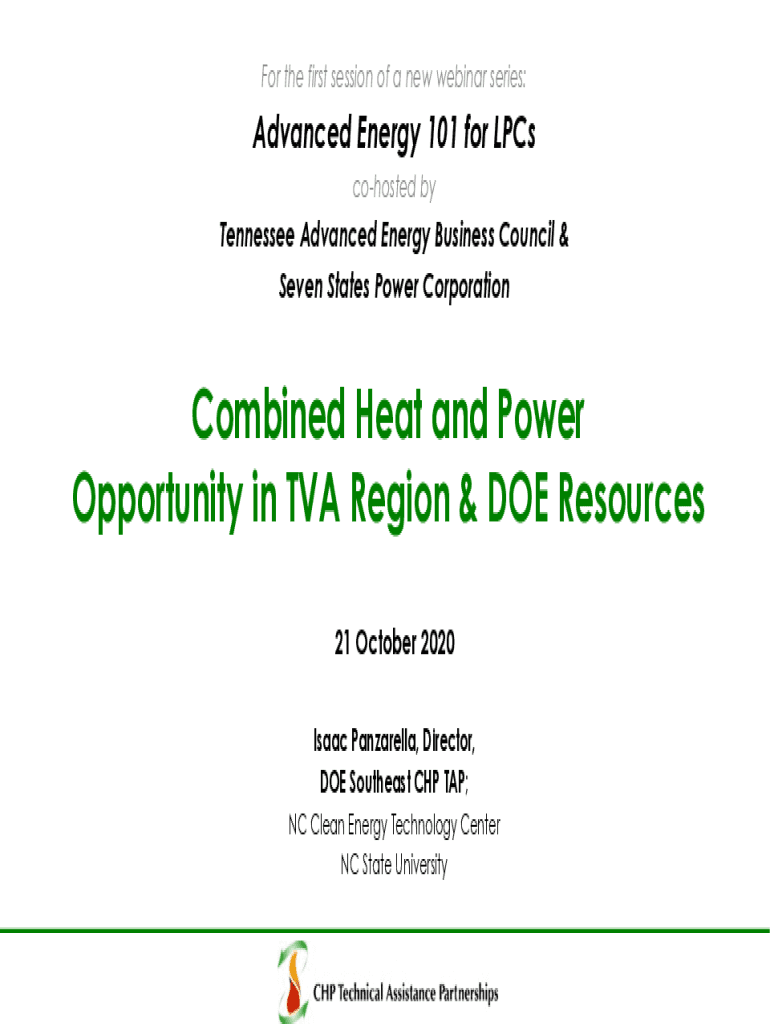 For the first session of a new webinar series:

Advanced Energy 101 for LPCs

co-hosted by

Tennessee Advanced Energy Business Council &
Seven States Power Corporation

Combined Heat and Power
Opportunity in TVA Region & DOE Resources

21 October 2020

Isaac Panzarella, Director,
DOE Southeast CHP TAP;
NC Clean Energy Technology Center
NC State University

CHP Technical Assistance Partnerships